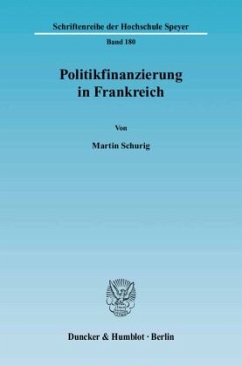 Schriftenreihe der Hochschule Speyer

Band 180

Politikfinanzierung in Frankreich

Von

Martin Schurig

Duncker & Humblot · Berlin